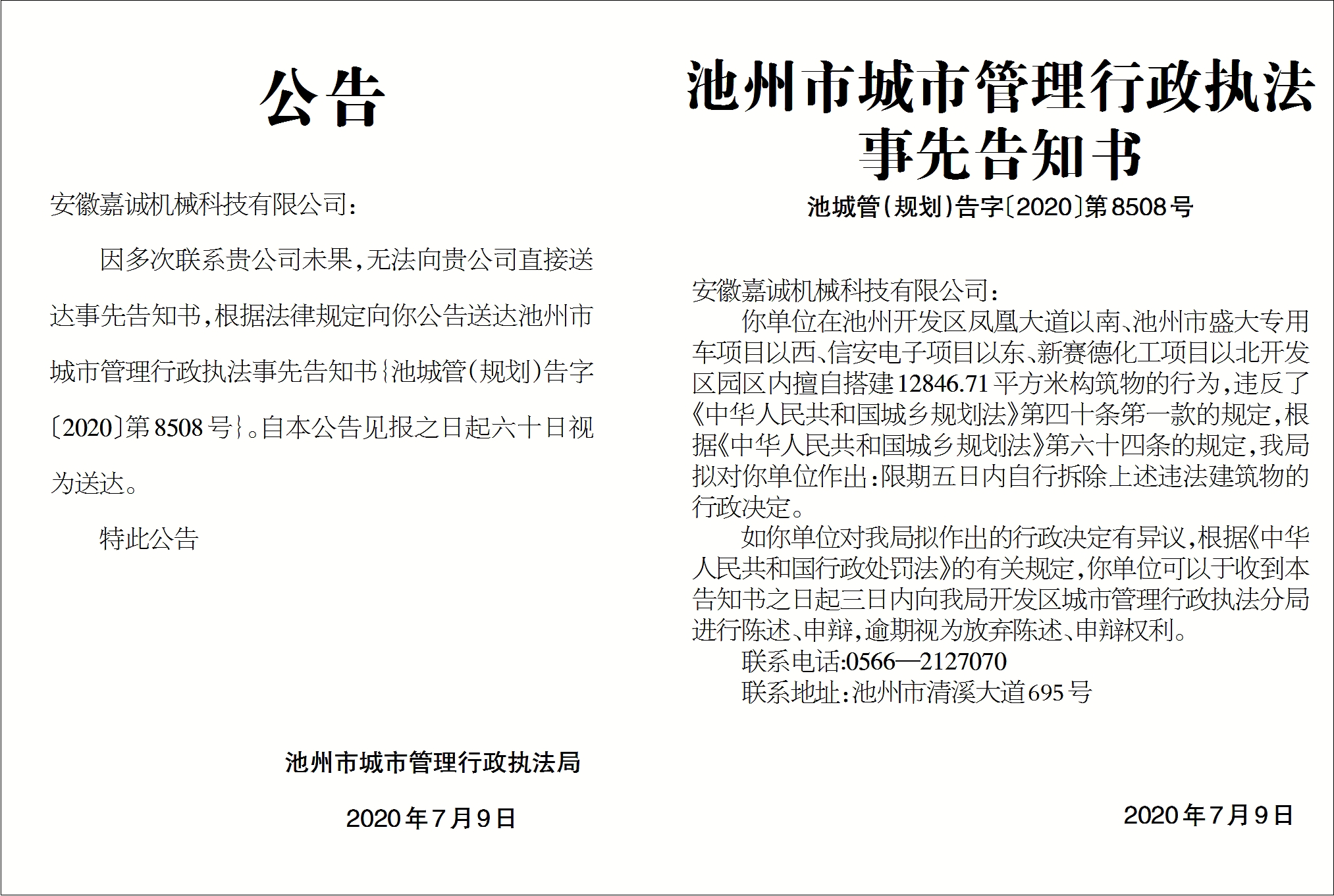 公告

安徽嘉诚机械科技有限公司：

因多次联系贵公司未果，无法向贵公司直接送达事先告知书，根据法律规定向你公告送达池州市城市管理行政执法事先告知书｛池城管（规划）告字〔2020〕第8508号｝。自本公告见报之日起六十日视为送达。

特此公告

池州市城市管理行政执法局

2020年7月9日

池州市城市管理行政执法事先告知书

池城管（规划）告字〔2020〕第8508号

安徽嘉诚机械科技有限公司：

你单位在池州开发区凤凰大道以南、池州市盛大专用车项目以西、信安电子项目以东、新赛德化工项目以北开发区园区内擅自搭建12846.71平方米构筑物的行为，违反了《中华人民共和国城乡规划法》第四十条第一款的规定，根据《中华人民共和国城乡规划法》第六十四条的规定，我局拟对你单位作出：限期五日内自行拆除上述违法建筑物的行政决定。

如你单位对我局拟作出的行政决定有异议，根据《中华人民共和国行政处罚法》的有关规定，你单位可以于收到本告知书之日起三日内向我局开发区城市管理行政执法分局进行陈述、申辩，逾期视为放弃陈述、申辩权利。

联系电话:0566—2127070

联系地址：池州市清溪大道695号

2020年7月9日